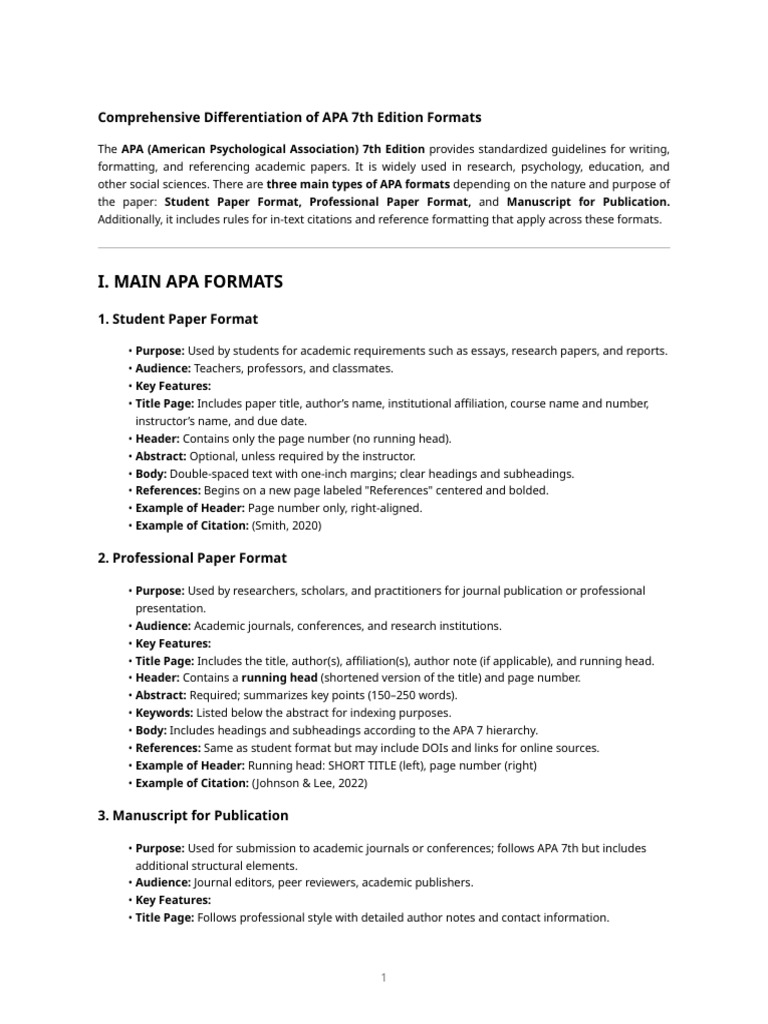 Comprehensive Differentiation of APA 7th Edition Formats

The APA (American Psychological Association) 7th Edition provides standardized guidelines for writing, formatting, and referencing academic papers. It is widely used in research, psychology, education, and other social sciences. There are three main types of APA formats depending on the nature and purpose of the paper: Student Paper Format, Professional Paper Format, and Manuscript for Publication. Additionally, it includes rules for in-text citations and reference formatting that apply across these formats.

I. MAIN APA FORMATS

1. Student Paper Format

• Purpose: Used by students for academic requirements such as essays, research papers, and reports.
• Audience: Teachers, professors, and classmates.
• Key Features:
• Title Page: Includes paper title, author's name, institutional affiliation, course name and number, instructor's name, and due date.
• Header: Contains only the page number (no running head).
• Abstract: Optional, unless required by the instructor.
• Body: Double-spaced text with one-inch margins; clear headings and subheadings.
• References: Begins on a new page labeled "References" centered and bolded.
• Example of Header: Page number only, right-aligned.
• Example of Citation: (Smith, 2020)

2. Professional Paper Format

• Purpose: Used by researchers, scholars, and practitioners for journal publication or professional presentation.
• Audience: Academic journals, conferences, and research institutions.
• Key Features:
• Title Page: Includes the title, author(s), affiliation(s), author note (if applicable), and running head.
• Header: Contains a running head (shortened version of the title) and page number.
• Abstract: Required; summarizes key points (150–250 words).
• Keywords: Listed below the abstract for indexing purposes.
• Body: Includes headings and subheadings according to the APA 7 hierarchy.
• References: Same as student format but may include DOIs and links for online sources.
• Example of Header: Running head: SHORT TITLE (left), page number (right)
• Example of Citation: (Johnson & Lee, 2022)

3. Manuscript for Publication

• Purpose: Used for submission to academic journals or conferences; follows APA 7th but includes additional structural elements.
• Audience: Journal editors, peer reviewers, academic publishers.
• Key Features:
• Title Page: Follows professional style with detailed author notes and contact information.

1